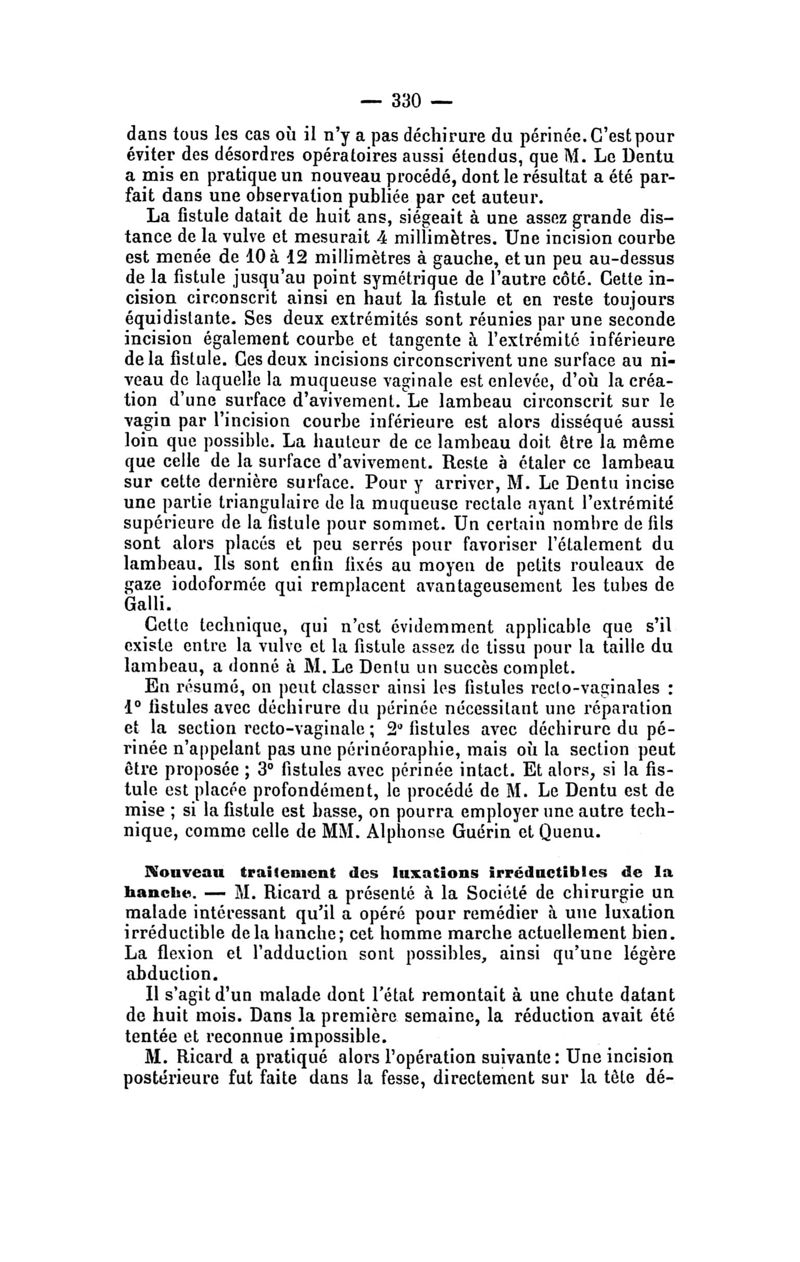 — 330 —

dans tous les cas où il n'y a pas déchirure du périnée. C'est pour éviter des désordres opératoires aussi étendus, que M. Le Dentu a mis en pratique un nouveau procédé, dont le résultat a été parfait dans une observation publiée par cet auteur.

La fistule datait de huit ans, siégeait à une assez grande distance de la vulve et mesurait 4 millimètres. Une incision courbe est menée de 10 à 12 millimètres à gauche, et un peu au-dessus de la fistule jusqu'au point symétrique de l'autre côté. Cette incision circonscrit ainsi en haut la fistule et en reste toujours équidistante. Ses deux extrémités sont réunies par une seconde incision également courbe et tangente à l'extrémité inférieure de la fistule. Ces deux incisions circonscrivent une surface au niveau de laquelle la muqueuse vaginale est enlevée, d'où la création d'une surface d'avivement. Le lambeau circonscrit sur le vagin par l'incision courbe inférieure est alors disséqué aussi loin que possible. La hauteur de ce lambeau doit être la même que celle de la surface d'avivement. Reste à étaler ce lambeau sur cette dernière surface. Pour y arriver, M. Le Dentu incise une partie triangulaire de la muqueuse rectale ayant l'extrémité supérieure de la fistule pour sommet. Un certain nombre de fils sont alors placés et peu serrés pour favoriser l'étalement du lambeau. Ils sont enfin fixés au moyen de petits rouleaux de gaze iodoformée qui remplacent avantageusement les tubes de Galli.

Cette technique, qui n'est évidemment applicable que s'il existe entre la vulve et la fistule assez de tissu pour la taille du lambeau, a donné à M. Le Dentu un succès complet.

En résumé, on peut classer ainsi les fistules recto-vaginales : 1° fistules avec déchirure du périnée nécessitant une réparation et la section recto-vaginale ; 2° fistules avec déchirure du périnée n'appelant pas une périnéoraphie, mais où la section peut être proposée ; 3° fistules avec périnée intact. Et alors, si la fistule est placée profondément, le procédé de M. Le Dentu est de mise ; si la fistule est basse, on pourra employer une autre technique, comme celle de MM. Alphonse Guérin et Quenu.

Nouveau traitement des luxations irréductibles de la hanche. — M. Ricard a présenté à la Société de chirurgie un malade intéressant qu'il a opéré pour remédier à une luxation irréductible de la hanche ; cet homme marche actuellement bien. La flexion et l'adduction sont possibles, ainsi qu'une légère abduction.

Il s'agit d'un malade dont l'état remontait à une chute datant de huit mois. Dans la première semaine, la réduction avait été tentée et reconnue impossible.

M. Ricard a pratiqué alors l'opération suivante : Une incision postérieure fut faite dans la fesse, directement sur la tête dé-